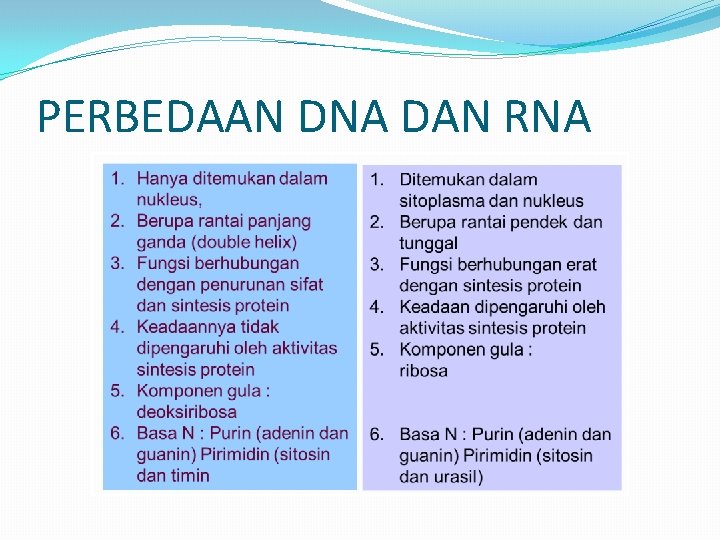 PERBEDAAN DNA DAN RNA

1. Hanya ditemukan dalam nukleus,
2. Berupa rantai panjang ganda (double helix)
3. Fungsi berhubungan dengan penurunan sifat dan sintesis protein
4. Keadaannya tidak dipengaruhi oleh aktivitas sintesis protein
5. Komponen gula : deoksiribosa
6. Basa N : Purin (adenin dan guanin) Pirimidin (sitosin dan timin

1. Ditemukan dalam sitoplasma dan nukleus
2. Berupa rantai pendek dan tunggal
3. Fungsi berhubungan erat dengan sintesis protein
4. Keadaan dipengaruhi oleh aktivitas sintesis protein
5. Komponen gula : ribosa
6. Basa N : Purin (adenin dan guanin) Pirimidin (sitosin dan urasil)